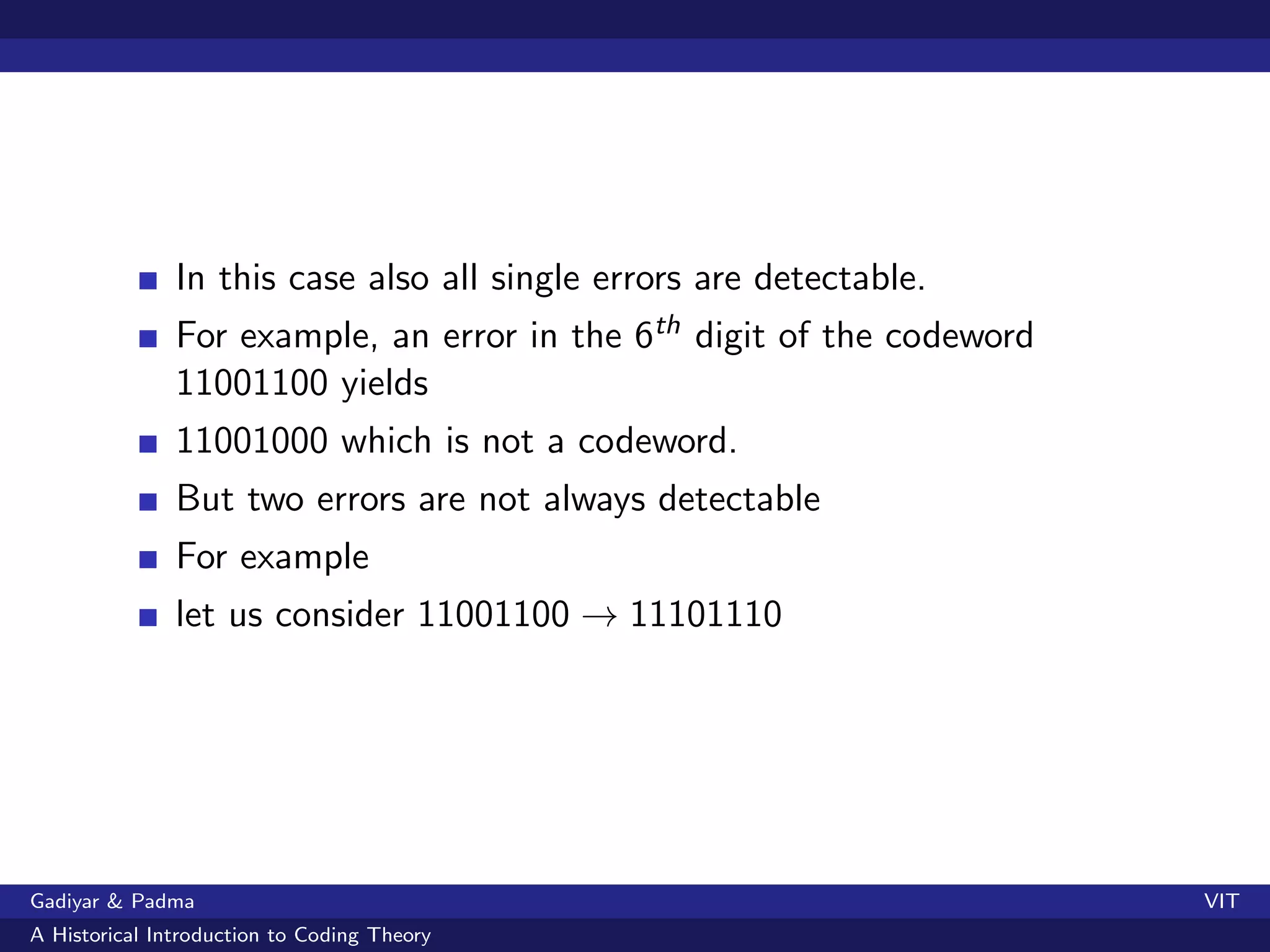 In this case also all single errors are detectable.

For example, an error in the $6^{th}$ digit of the codeword 11001100 yields

11001000 which is not a codeword.

But two errors are not always detectable

For example

let us consider $11001100 \rightarrow 11101110$

Gadiyar & Padma
VIT
A Historical Introduction to Coding Theory